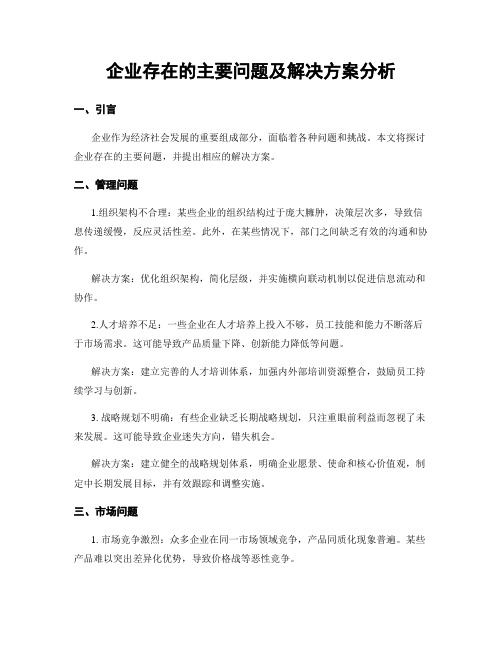 企业存在的主要问题及解决方案分析

一、引言

企业作为经济社会发展的重要组成部分，面临着各种问题和挑战。本文将探讨企业存在的主要问题，并提出相应的解决方案。

二、管理问题

1.组织架构不合理：某些企业的组织结构过于庞大臃肿，决策层次多，导致信息传递缓慢，反应灵活性差。此外，在某些情况下，部门之间缺乏有效的沟通和协作。

解决方案：优化组织架构，简化层级，并实施横向联动机制以促进信息流动和协作。

2.人才培养不足：一些企业在人才培养上投入不够，员工技能和能力不断落后于市场需求。这可能导致产品质量下降、创新能力降低等问题。

解决方案：建立完善的人才培训体系，加强内外部培训资源整合，鼓励员工持续学习与创新。

3. 战略规划不明确：有些企业缺乏长期战略规划，只注重眼前利益而忽视了未来发展。这可能导致企业迷失方向，错失机会。

解决方案：建立健全的战略规划体系，明确企业愿景、使命和核心价值观，制定中长期发展目标，并有效跟踪和调整实施。

三、市场问题

1. 市场竞争激烈：众多企业在同一市场领域竞争，产品同质化现象普遍。某些产品难以突出差异化优势，导致价格战等恶性竞争。